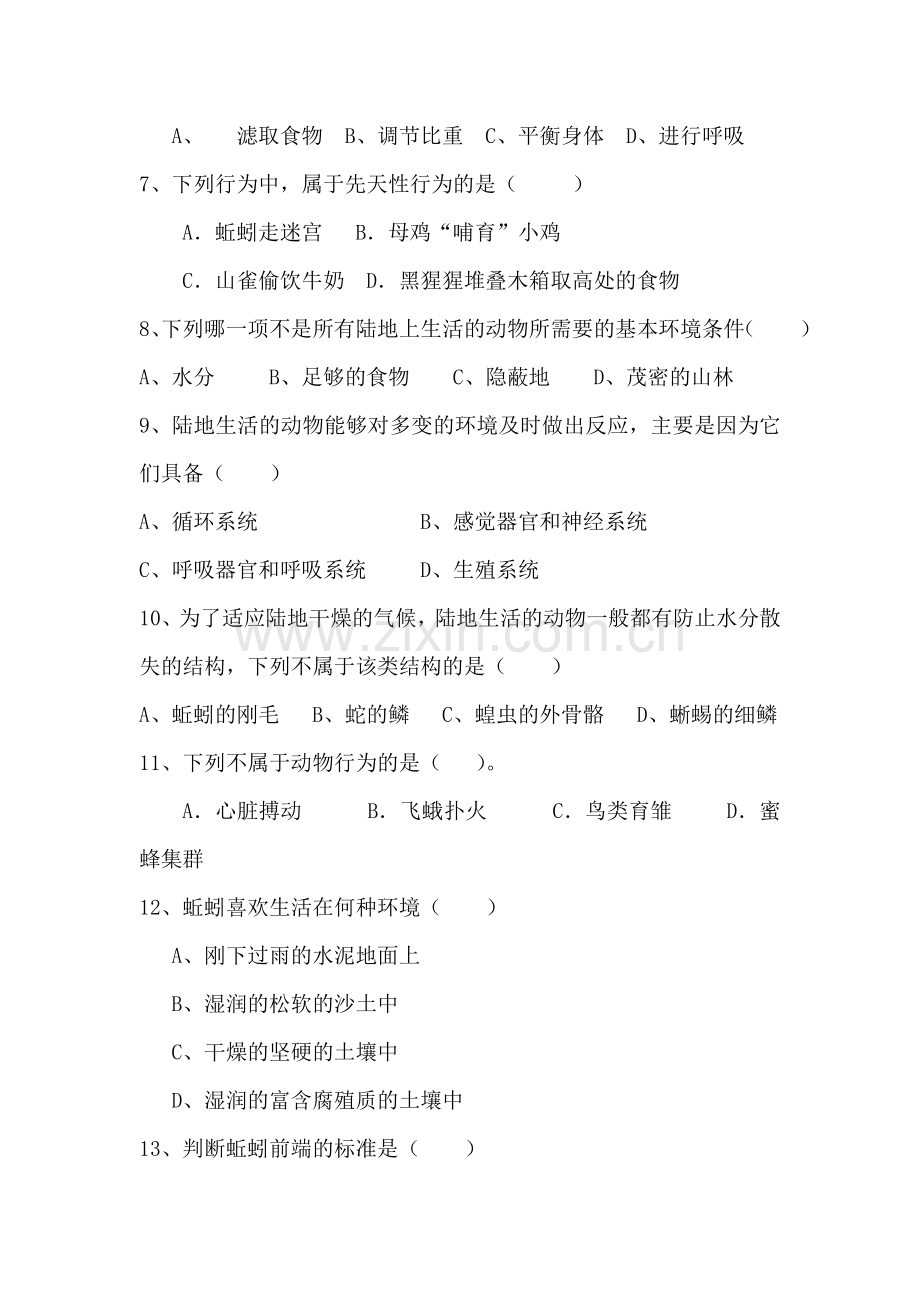 A、滤取食物 B、调节比重 C、平衡身体 D、进行呼吸

7、下列行为中，属于先天性行为的是（ ）

A．蚯蚓走迷宫 B．母鸡“哺育”小鸡

C．山雀偷饮牛奶 D．黑猩猩堆叠木箱取高处的食物

8、下列哪一项不是所有陆地上生活的动物所需要的基本环境条件（ ）

A、水分 B、足够的食物 C、隐蔽地 D、茂密的山林

9、陆地生活的动物能够对多变的环境及时做出反应，主要是因为它们具备（ ）

A、循环系统 B、感觉器官和神经系统

C、呼吸器官和呼吸系统 D、生殖系统

10、为了适应陆地干燥的气候，陆地生活的动物一般都有防止水分散失的结构，下列不属于该类结构的是（ ）

A、蚯蚓的刚毛 B、蛇的鳞 C、蝗虫的外骨骼 D、蜥蜴的细鳞

11、下列不属于动物行为的是（ ）。

A．心脏搏动 B．飞蛾扑火 C．鸟类育雏 D．蜜蜂集群

12、蚯蚓喜欢生活在何种环境（ ）

A、刚下过雨的水泥地面上

B、湿润的松软的沙土中

C、干燥的坚硬的土壤中

D、湿润的富含腐殖质的土壤中

13、判断蚯蚓前端的标准是（ ）

www.zixin.com.cn